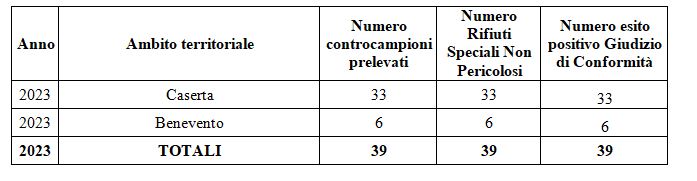 | Anno | Ambito territoriale | Numero controcampioni prelevati | Numero Rifiuti Speciali Non Pericolosi | Numero esito positivo Giudizio di Conformità |
|---|---|---|---|---|
| 2023 | Caserta | 33 | 33 | 33 |
| 2023 | Benevento | 6 | 6 | 6 |
| **2023** | **TOTALI** | **39** | **39** | **39** |